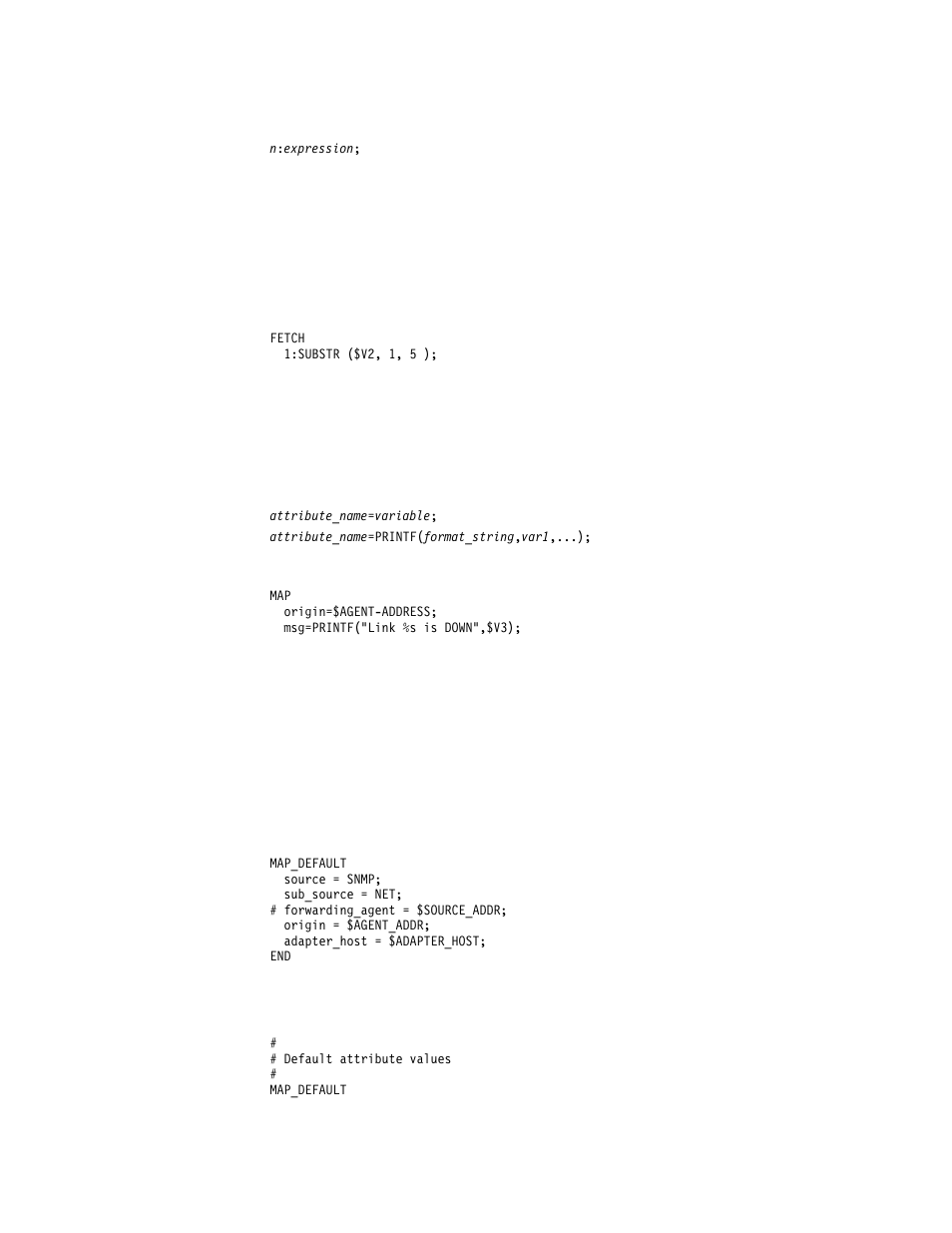 n:expression;

FETCH
  1:SUBSTR ($V2, 1, 5 );

attribute_name=variable;

attribute_name=PRINTF(format_string,var1,...);

MAP
  origin=$AGENT-ADDRESS;
  msg=PRINTF("Link %s is DOWN",$V3);

MAP_DEFAULT
  source = SNMP;
  sub_source = NET;
# forwarding_agent = $SOURCE_ADDR;
  origin = $AGENT_ADDR;
  adapter_host = $ADAPTER_HOST;
END

#
# Default attribute values
#
MAP_DEFAULT